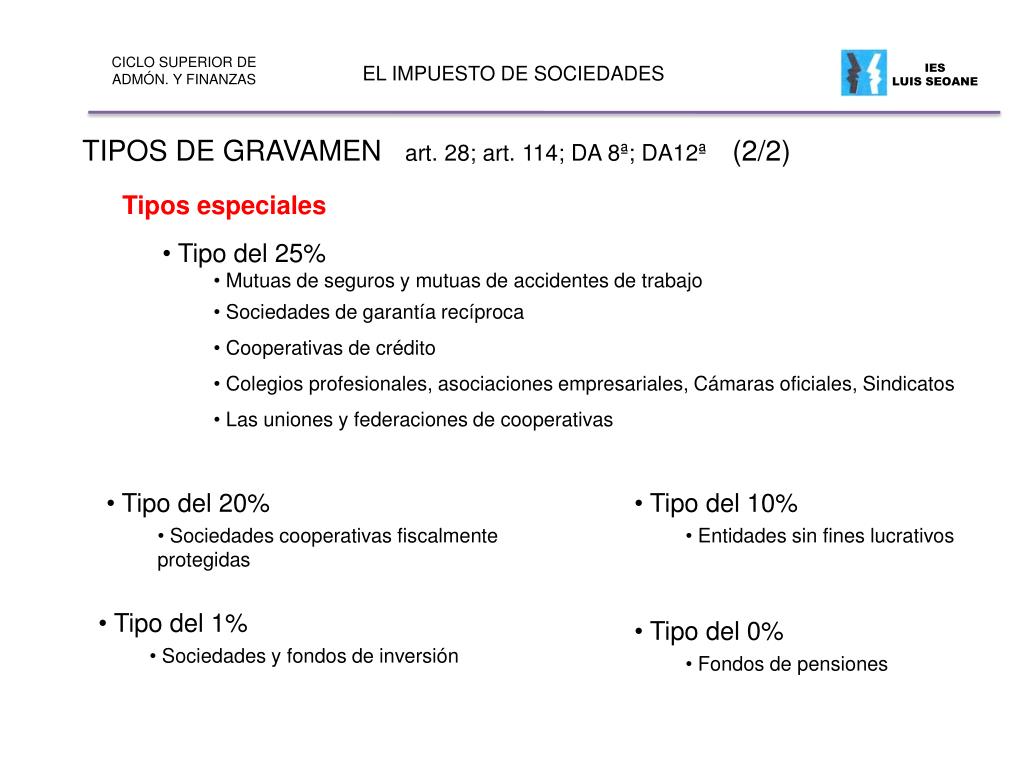 CICLO SUPERIOR DE ADMÓN. Y FINANZAS

EL IMPUESTO DE SOCIEDADES

IES
LUIS SEOANE

TIPOS DE GRAVAMEN art. 28; art. 114; DA 8ª; DA12ª (2/2)

Tipos especiales

• Tipo del 25%
• Mutuas de seguros y mutuas de accidentes de trabajo
• Sociedades de garantía recíproca
• Cooperativas de crédito
• Colegios profesionales, asociaciones empresariales, Cámaras oficiales, Sindicatos
• Las uniones y federaciones de cooperativas

• Tipo del 20%
• Sociedades cooperativas fiscalmente protegidas

• Tipo del 1%
• Sociedades y fondos de inversión

• Tipo del 10%
• Entidades sin fines lucrativos

• Tipo del 0%
• Fondos de pensiones